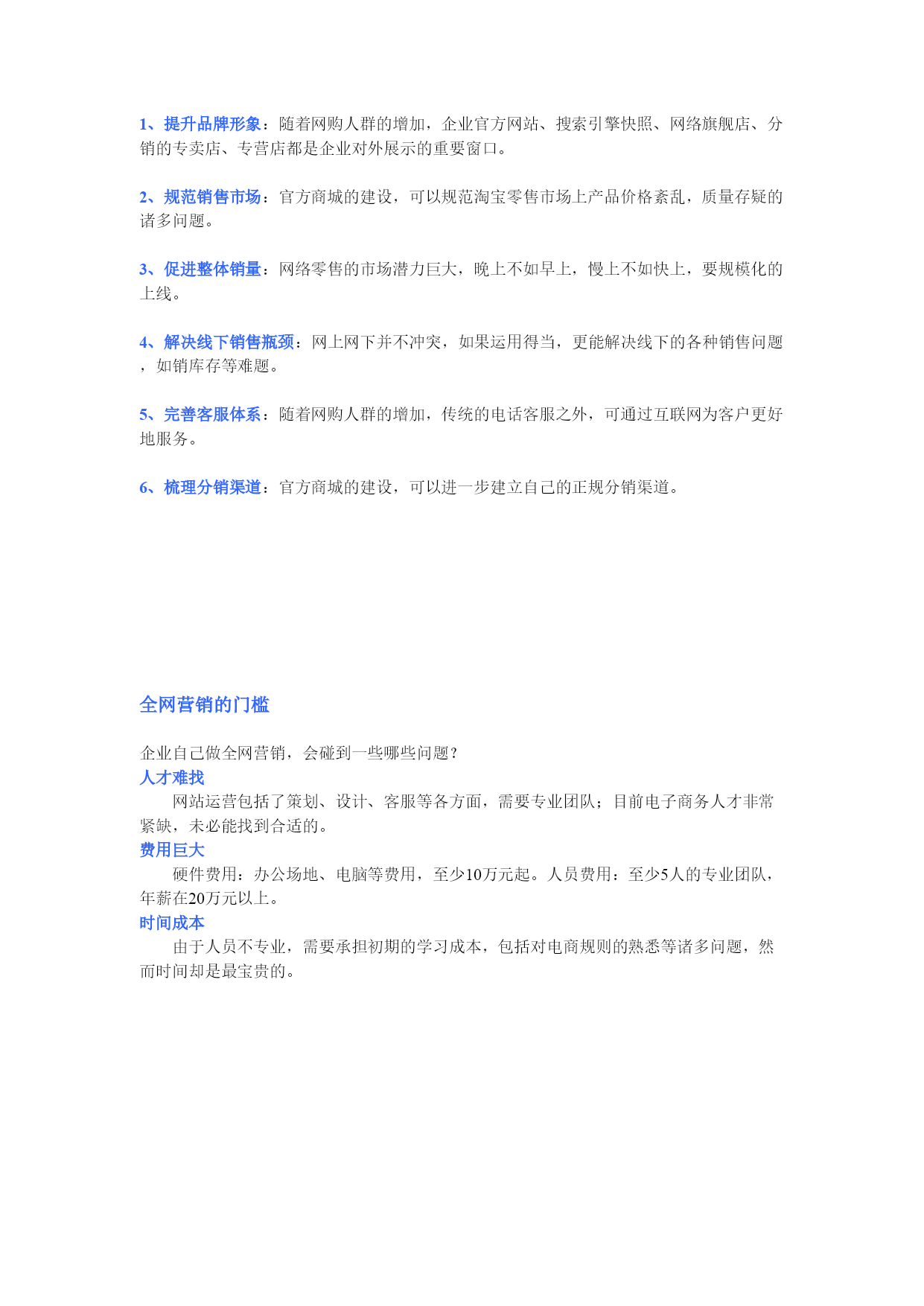 1、提升品牌形象：随着网购人群的增加，企业官方网站、搜索引擎快照、网络旗舰店、分销的专卖店、专营店都是企业对外展示的重要窗口。

2、规范销售市场：官方商城的建设，可以规范淘宝零售市场上产品价格紊乱，质量存疑的诸多问题。

3、促进整体销量：网络零售的市场潜力巨大，晚上不如早上，慢上不如快上，要规模化的上线。

4、解决线下销售瓶颈：网上网下并不冲突，如果运用得当，更能解决线下的各种销售问题，如销库存等难题。

5、完善客服体系：随着网购人群的增加，传统的电话客服之外，可通过互联网为客户更好地服务。

6、梳理分销渠道：官方商城的建设，可以进一步建立自己的正规分销渠道。

全网营销的门槛

企业自己做全网营销，会碰到一些哪些问题？
人才难找
网站运营包括了策划、设计、客服等各方面，需要专业团队；目前电子商务人才非常紧缺，未必能找到合适的。
费用巨大
硬件费用：办公场地、电脑等费用，至少10万元起。人员费用：至少5人的专业团队，年薪在20万元以上。
时间成本
由于人员不专业，需要承担初期的学习成本，包括对电商规则的熟悉等诸多问题，然而时间却是最宝贵的。